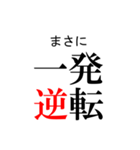 まさに
一発
逆転